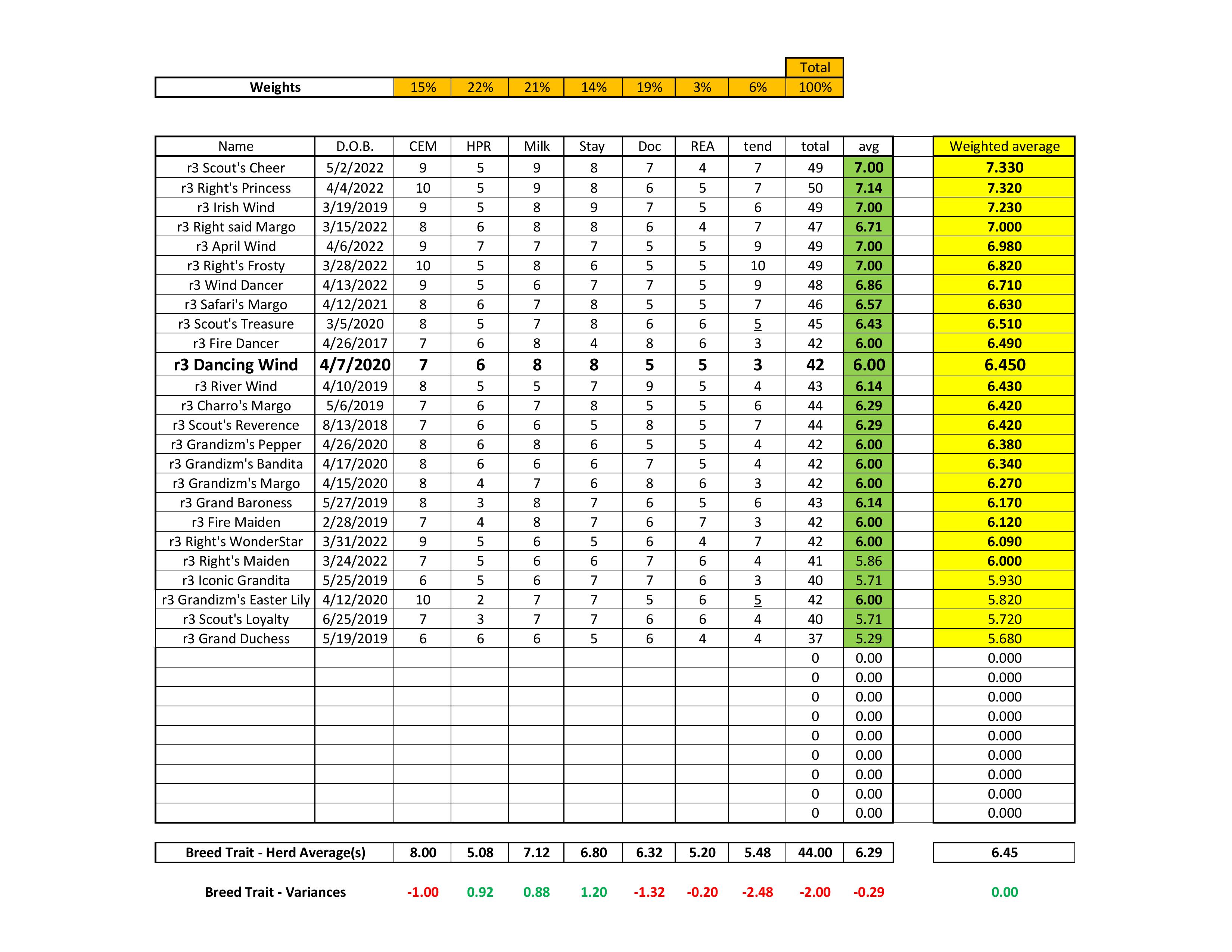 | | | | | | | | | Total |
|---|---|---|---|---|---|---|---|---|
| Weights | 15% | 22% | 21% | 14% | 19% | 3% | 6% | 100% |

| Name | D.O.B. | CEM | HPR | Milk | Stay | Doc | REA | tend | total | avg | | Weighted average |
|---|---|---|---|---|---|---|---|---|---|---|---|---|
| r3 Scout's Cheer | 5/2/2022 | 9 | 5 | 9 | 8 | 7 | 4 | 7 | 49 | 7.00 | | 7.330 |
| r3 Right's Princess | 4/4/2022 | 10 | 5 | 9 | 8 | 6 | 5 | 7 | 50 | 7.14 | | 7.320 |
| r3 Irish Wind | 3/19/2019 | 9 | 5 | 8 | 9 | 7 | 5 | 6 | 49 | 7.00 | | 7.230 |
| r3 Right said Margo | 3/15/2022 | 8 | 6 | 8 | 8 | 6 | 4 | 7 | 47 | 6.71 | | 7.000 |
| r3 April Wind | 4/6/2022 | 9 | 7 | 7 | 7 | 5 | 5 | 9 | 49 | 7.00 | | 6.980 |
| r3 Right's Frosty | 3/28/2022 | 10 | 5 | 8 | 6 | 5 | 5 | 10 | 49 | 7.00 | | 6.820 |
| r3 Wind Dancer | 4/13/2022 | 9 | 5 | 6 | 7 | 7 | 5 | 9 | 48 | 6.86 | | 6.710 |
| r3 Safari's Margo | 4/12/2021 | 8 | 6 | 7 | 8 | 5 | 5 | 7 | 46 | 6.57 | | 6.630 |
| r3 Scout's Treasure | 3/5/2020 | 8 | 5 | 7 | 8 | 6 | 6 | 5 | 45 | 6.43 | | 6.510 |
| r3 Fire Dancer | 4/26/2017 | 7 | 6 | 8 | 4 | 8 | 6 | 3 | 42 | 6.00 | | 6.490 |
| r3 Dancing Wind | 4/7/2020 | 7 | 6 | 8 | 8 | 5 | 5 | 3 | 42 | 6.00 | | 6.450 |
| r3 River Wind | 4/10/2019 | 8 | 5 | 5 | 7 | 9 | 5 | 4 | 43 | 6.14 | | 6.430 |
| r3 Charro's Margo | 5/6/2019 | 7 | 6 | 7 | 8 | 5 | 5 | 6 | 44 | 6.29 | | 6.420 |
| r3 Scout's Reverence | 8/13/2018 | 7 | 6 | 6 | 5 | 8 | 5 | 7 | 44 | 6.29 | | 6.420 |
| r3 Grandizm's Pepper | 4/26/2020 | 8 | 6 | 8 | 6 | 5 | 5 | 4 | 42 | 6.00 | | 6.380 |
| r3 Grandizm's Bandita | 4/17/2020 | 8 | 6 | 6 | 6 | 7 | 5 | 4 | 42 | 6.00 | | 6.340 |
| r3 Grandizm's Margo | 4/15/2020 | 8 | 4 | 7 | 6 | 8 | 6 | 3 | 42 | 6.00 | | 6.270 |
| r3 Grand Baroness | 5/27/2019 | 8 | 3 | 8 | 7 | 6 | 5 | 6 | 43 | 6.14 | | 6.170 |
| r3 Fire Maiden | 2/28/2019 | 7 | 4 | 8 | 7 | 6 | 7 | 3 | 42 | 6.00 | | 6.120 |
| r3 Right's WonderStar | 3/31/2022 | 9 | 5 | 6 | 5 | 6 | 4 | 7 | 42 | 6.00 | | 6.090 |
| r3 Right's Maiden | 3/24/2022 | 7 | 5 | 6 | 6 | 7 | 6 | 4 | 41 | 5.86 | | 6.000 |
| r3 Iconic Grandita | 5/25/2019 | 6 | 5 | 6 | 7 | 7 | 6 | 3 | 40 | 5.71 | | 5.930 |
| r3 Grandizm's Easter Lily | 4/12/2020 | 10 | 2 | 7 | 7 | 5 | 6 | 5 | 42 | 6.00 | | 5.820 |
| r3 Scout's Loyalty | 6/25/2019 | 7 | 3 | 7 | 7 | 6 | 6 | 4 | 40 | 5.71 | | 5.720 |
| r3 Grand Duchess | 5/19/2019 | 6 | 6 | 6 | 5 | 6 | 4 | 4 | 37 | 5.29 | | 5.680 |
| | | | | | | | | | 0 | 0.00 | | 0.000 |
| | | | | | | | | | 0 | 0.00 | | 0.000 |
| | | | | | | | | | 0 | 0.00 | | 0.000 |
| | | | | | | | | | 0 | 0.00 | | 0.000 |
| | | | | | | | | | 0 | 0.00 | | 0.000 |
| | | | | | | | | | 0 | 0.00 | | 0.000 |
| | | | | | | | | | 0 | 0.00 | | 0.000 |
| | | | | | | | | | 0 | 0.00 | | 0.000 |
| | | | | | | | | | 0 | 0.00 | | 0.000 |

| Breed Trait - Herd Average(s) | 8.00 | 5.08 | 7.12 | 6.80 | 6.32 | 5.20 | 5.48 | 44.00 | 6.29 | | 6.45 |
|---|---|---|---|---|---|---|---|---|---|---|---|
| Breed Trait - Variances | -1.00 | 0.92 | 0.88 | 1.20 | -1.32 | -0.20 | -2.48 | -2.00 | -0.29 | | 0.00 |